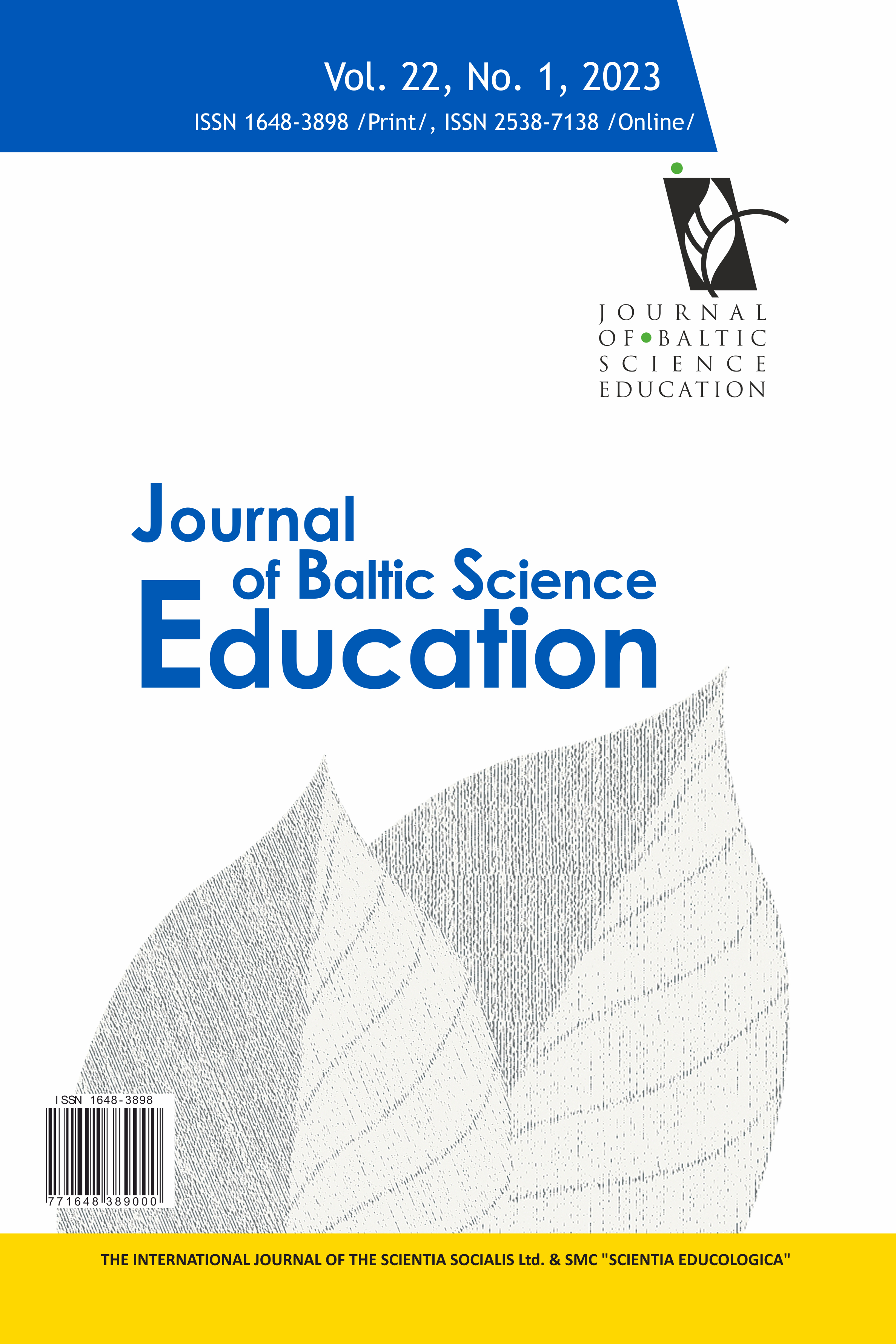 Vol. 22, No. 1, 2023
ISSN 1648-3898 /Print/, ISSN 2538-7138 /Online/

JOURNAL
OF BALTIC
SCIENCE
EDUCATION

Journal
of Baltic Science
Education

ISSN 1648-3898
771648 389000

THE INTERNATIONAL JOURNAL OF THE SCIENTIA SOCIALIS Ltd. & SMC "SCIENTIA EDUCOLOGICA"